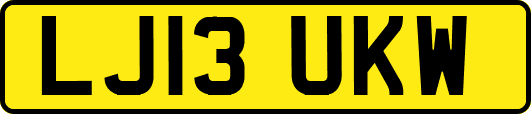 LJ13 UKW